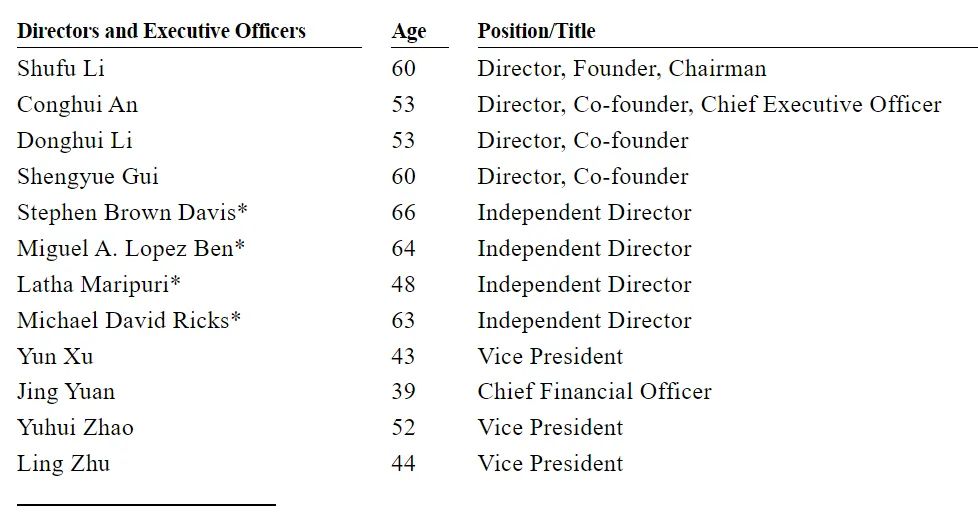 | Directors and Executive Officers | Age | Position/Title |
|---|---|---|
| Shufu Li | 60 | Director, Founder, Chairman |
| Conghui An | 53 | Director, Co-founder, Chief Executive Officer |
| Donghui Li | 53 | Director, Co-founder |
| Shengyue Gui | 60 | Director, Co-founder |
| Stephen Brown Davis* | 66 | Independent Director |
| Miguel A. Lopez Ben* | 64 | Independent Director |
| Latha Maripuri* | 48 | Independent Director |
| Michael David Ricks* | 63 | Independent Director |
| Yun Xu | 43 | Vice President |
| Jing Yuan | 39 | Chief Financial Officer |
| Yuhui Zhao | 52 | Vice President |
| Ling Zhu | 44 | Vice President |